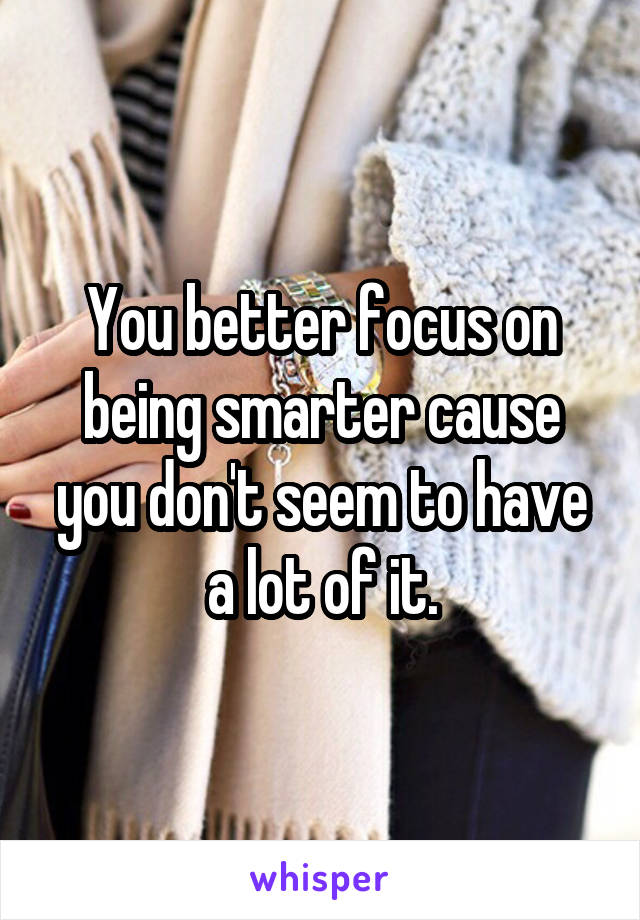 You better focus on being smarter cause you don't seem to have a lot of it.

whisper